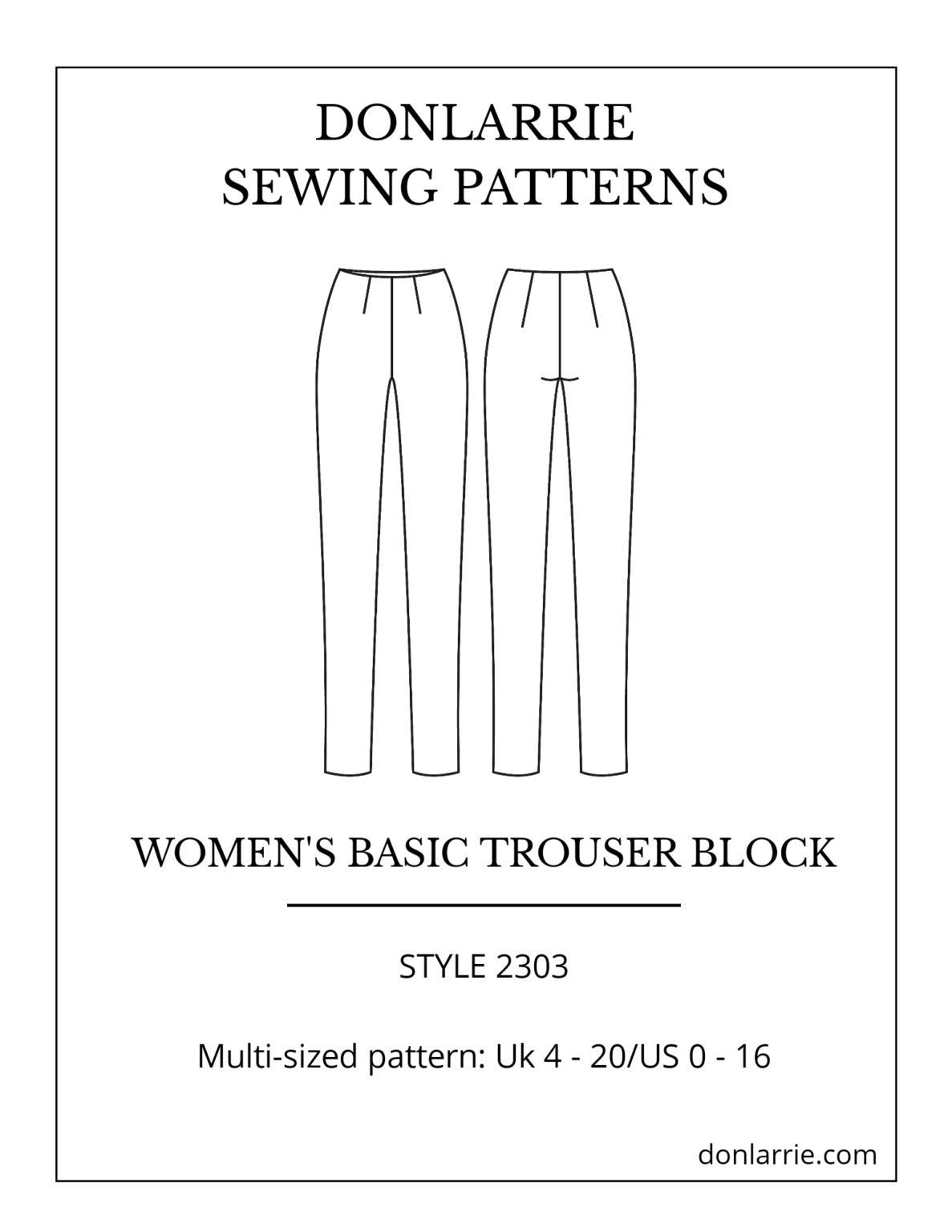 DONLARRIE
SEWING PATTERNS

WOMEN'S BASIC TROUSER BLOCK

STYLE 2303

Multi-sized pattern: Uk 4 - 20/US 0 - 16

donlarrie.com